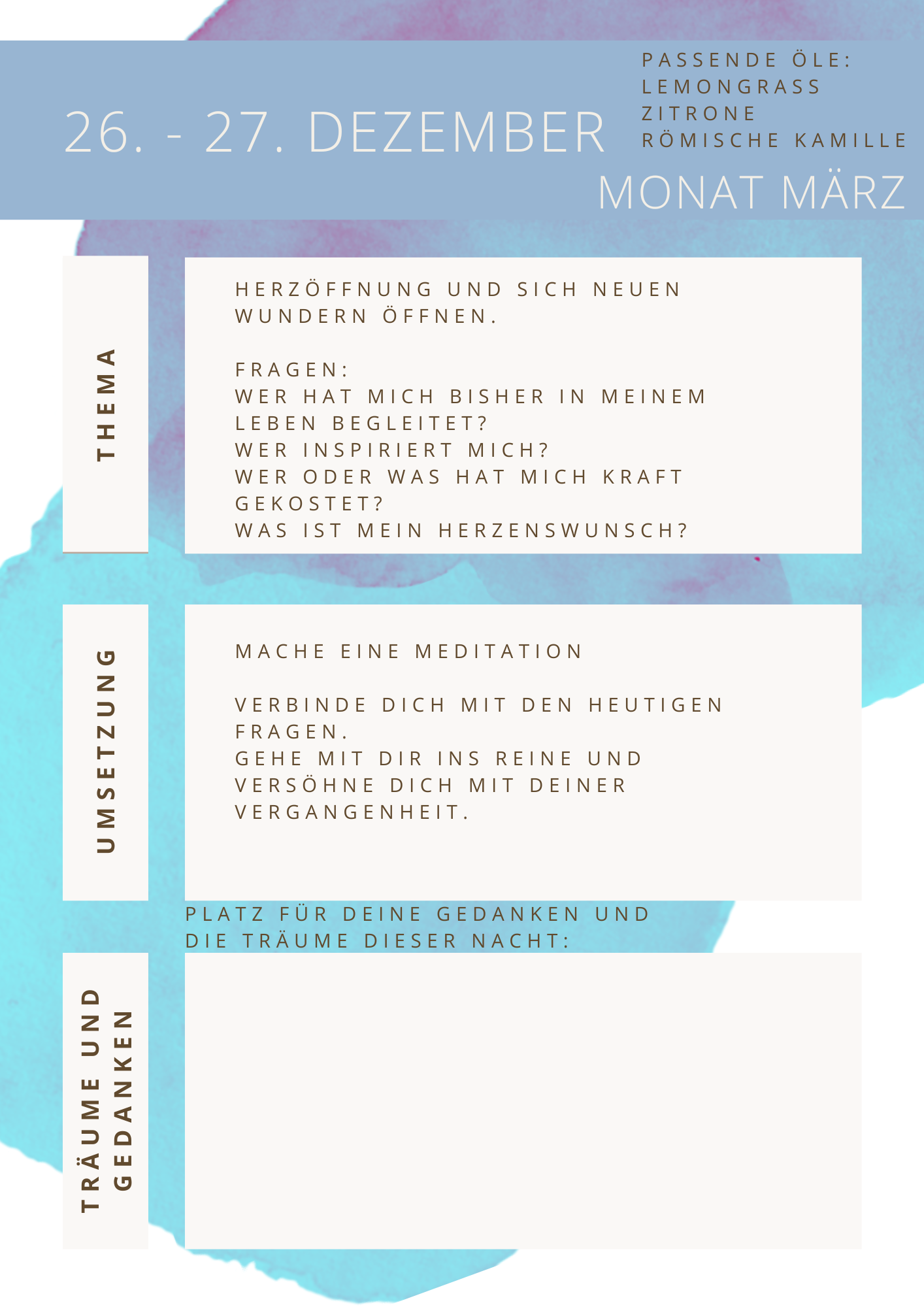 26. - 27. DEZEMBER

PASSENDE ÖLE:
LEMONGRASS
ZITRONE
RÖMISCHE KAMILLE

MONAT MÄRZ

THEMA

HERZÖFFNUNG UND SICH NEUEN WUNDERN ÖFFNEN.

FRAGEN:
WER HAT MICH BISHER IN MEINEM LEBEN BEGLEITET?
WER INSPIRIERT MICH?
WER ODER WAS HAT MICH KRAFT GEKOSTET?
WAS IST MEIN HERZENSWUNSCH?

UMSETZUNG

MACHE EINE MEDITATION

VERBINDE DICH MIT DEN HEUTIGEN FRAGEN.
GEHE MIT DIR INS REINE UND VERSÖHNE DICH MIT DEINER VERGANGENHEIT.

PLATZ FÜR DEINE GEDANKEN UND DIE TRÄUME DIESER NACHT:

TRÄUME UND GEDANKEN